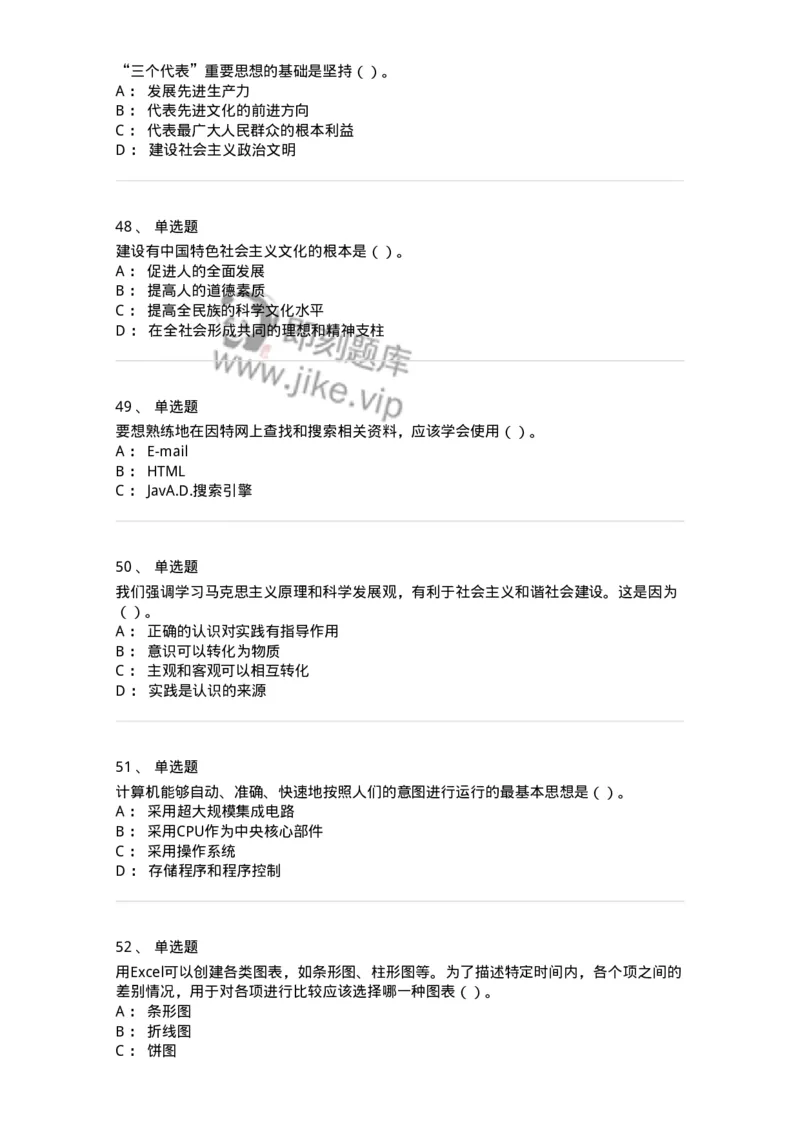 “三个代表”重要思想的基础是坚持（ ）。
A： 发展先进生产力
B： 代表先进文化的前进方向
C： 代表最广大人民群众的根本利益
D： 建设社会主义政治文明

48、 单选题
建设有中国特色社会主义文化的根本是（ ）。
A： 促进人的全面发展
B： 提高人的道德素质
C： 提高全民族的科学文化水平
D： 在全社会形成共同的理想和精神支柱

即刻题库
www.jike.vip

49、 单选题
要想熟练地在因特网上查找和搜索相关资料，应该学会使用（ ）。
A： E-mail
B： HTML
C： JavA.D.搜索引擎

50、 单选题
我们强调学习马克思主义原理和科学发展观，有利于社会主义和谐社会建设。这是因为（ ）。
A： 正确的认识对实践有指导作用
B： 意识可以转化为物质
C： 主观和客观可以相互转化
D： 实践是认识的来源

51、 单选题
计算机能够自动、准确、快速地按照人们的意图进行运行的最基本思想是（ ）。
A： 采用超大规模集成电路
B： 采用CPU作为中央核心部件
C： 采用操作系统
D： 存储程序和程序控制

52、 单选题
用Excel可以创建各类图表，如条形图、柱形图等。为了描述特定时间内，各个项之间的差别情况，用于对各项进行比较应该选择哪一种图表（ ）。
A： 条形图
B： 折线图
C： 饼图